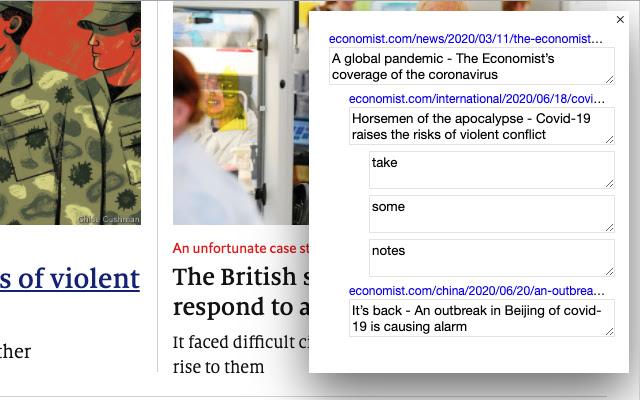 Chloe Cushman

s of violent

ther

An unfortunate case st

The British s
respond to a

It faced difficult ci
rise to them

×

economist.com/news/2020/03/11/the-economist...

A global pandemic - The Economist's coverage of the coronavirus

economist.com/international/2020/06/18/covi...

Horsemen of the apocalypse - Covid-19 raises the risks of violent conflict

take

some

notes

economist.com/china/2020/06/20/an-outbrea...

It's back - An outbreak in Beijing of covid-19 is causing alarm